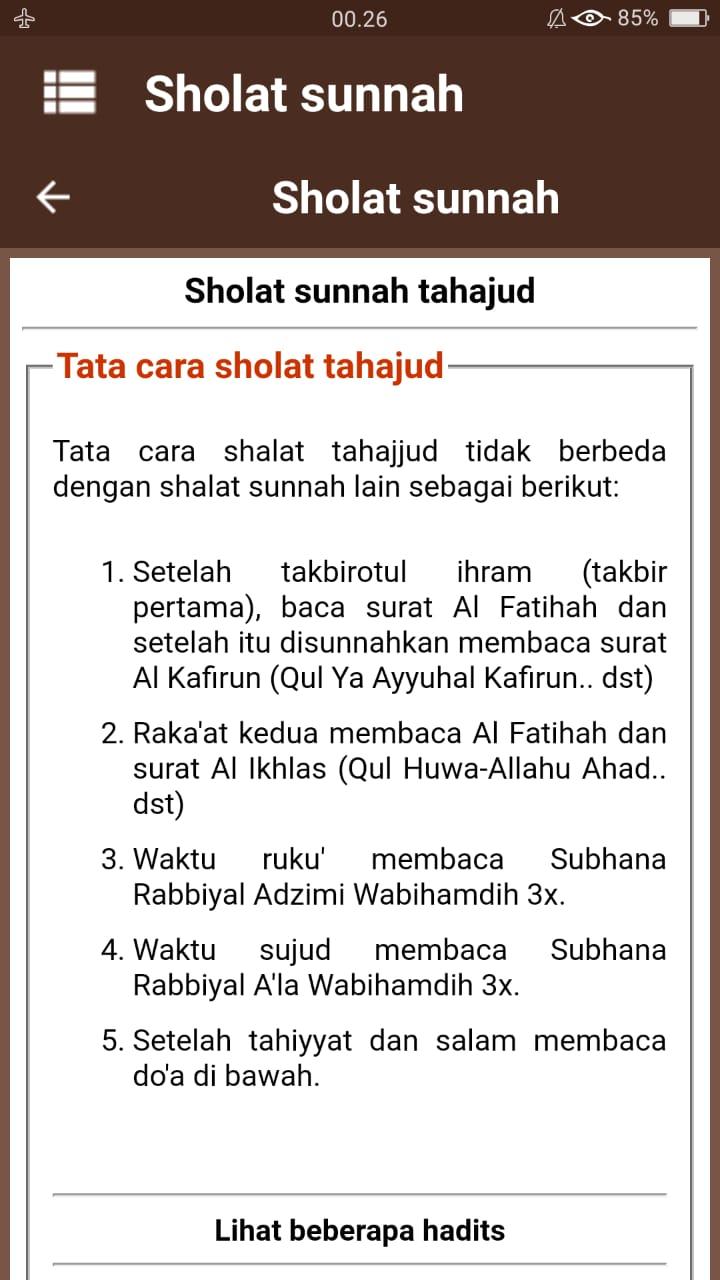 00.26 85%

Sholat sunnah

Sholat sunnah

Sholat sunnah tahajud

Tata cara sholat tahajud

Tata cara shalat tahajjud tidak berbeda dengan shalat sunnah lain sebagai berikut:

1. Setelah takbirotul ihram (takbir pertama), baca surat Al Fatihah dan setelah itu disunnahkan membaca surat Al Kafirun (Qul Ya Ayyuhal Kafirun.. dst)

2. Raka'at kedua membaca Al Fatihah dan surat Al Ikhlas (Qul Huwa-Allahu Ahad.. dst)

3. Waktu ruku' membaca Subhana Rabbiyal Adzimi Wabihamdih 3x.

4. Waktu sujud membaca Subhana Rabbiyal A'la Wabihamdih 3x.

5. Setelah tahiyyat dan salam membaca do'a di bawah.

Lihat beberapa hadits